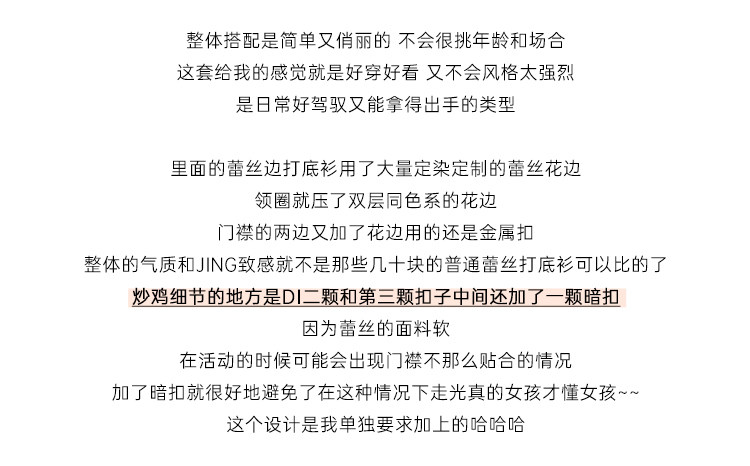 整体搭配是简单又俏丽的 不会很挑年龄和场合
这套给我的感觉就是好穿好看 又不会风格太强烈
是日常好驾驭又能拿得出手的类型

里面的蕾丝边打底衫用了大量定染定制的蕾丝花边
领圈就压了双层同色系的花边
门襟的两边又加了花边用的还是金属扣
整体的气质和JING致感就不是那些几十块的普通蕾丝打底衫可以比的了
炒鸡细节的地方是DI二颗和第三颗扣子中间还加了一颗暗扣
因为蕾丝的面料软
在活动的时候可能会出现门襟不那么贴合的情况
加了暗扣就很好地避免了在这种情况下走光真的女孩才懂女孩~~
这个设计是我单独要求加上的哈哈哈